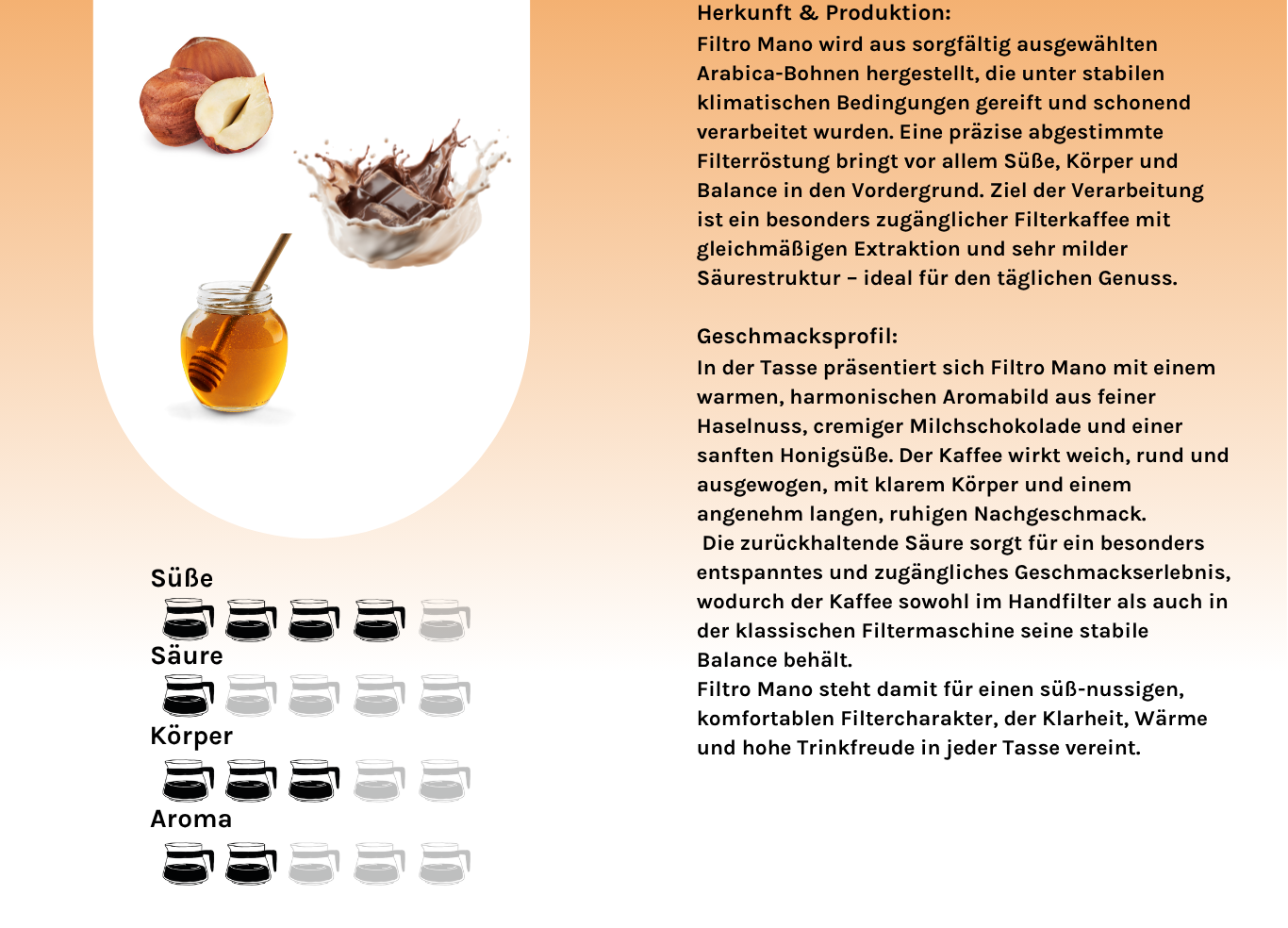 Süße

Säure

Körper

Aroma

Herkunft & Produktion:
Filtro Mano wird aus sorgfältig ausgewählten Arabica-Bohnen hergestellt, die unter stabilen klimatischen Bedingungen gereift und schonend verarbeitet wurden. Eine präzise abgestimmte Filterröstung bringt vor allem Süße, Körper und Balance in den Vordergrund. Ziel der Verarbeitung ist ein besonders zugänglicher Filterkaffee mit gleichmäßigen Extraktion und sehr milder Säurestruktur – ideal für den täglichen Genuss.

Geschmacksprofil:
In der Tasse präsentiert sich Filtro Mano mit einem warmen, harmonischen Aromabild aus feiner Haselnuss, cremiger Milchschokolade und einer sanften Honigsüße. Der Kaffee wirkt weich, rund und ausgewogen, mit klarem Körper und einem angenehm langen, ruhigen Nachgeschmack.
Die zurückhaltende Säure sorgt für ein besonders entspanntes und zugängliches Geschmackserlebnis, wodurch der Kaffee sowohl im Handfilter als auch in der klassischen Filtermaschine seine stabile Balance behält.
Filtro Mano steht damit für einen süß-nussigen, komfortablen Filtercharakter, der Klarheit, Wärme und hohe Trinkfreude in jeder Tasse vereint.